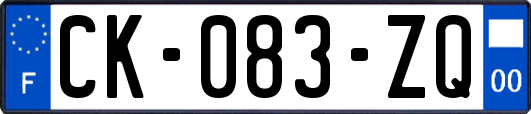 F

CK-083-ZQ

00